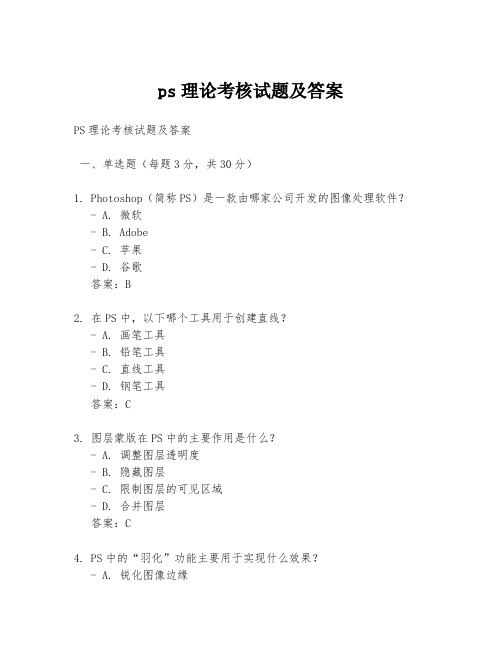 ps 理论考核试题及答案

PS 理论考核试题及答案

一、单选题（每题 3 分，共 30 分）

1. Photoshop（简称 PS）是一款由哪家公司开发的图像处理软件？
- A. 微软
- B. Adobe
- C. 苹果
- D. 谷歌
答案：B

2. 在 PS 中，以下哪个工具用于创建直线？
- A. 画笔工具
- B. 铅笔工具
- C. 直线工具
- D. 钢笔工具
答案：C

3. 图层蒙版在 PS 中的主要作用是什么？
- A. 调整图层透明度
- B. 隐藏图层
- C. 限制图层的可见区域
- D. 合并图层
答案：C

4. PS 中的“羽化”功能主要用于实现什么效果？
- A. 锐化图像边缘